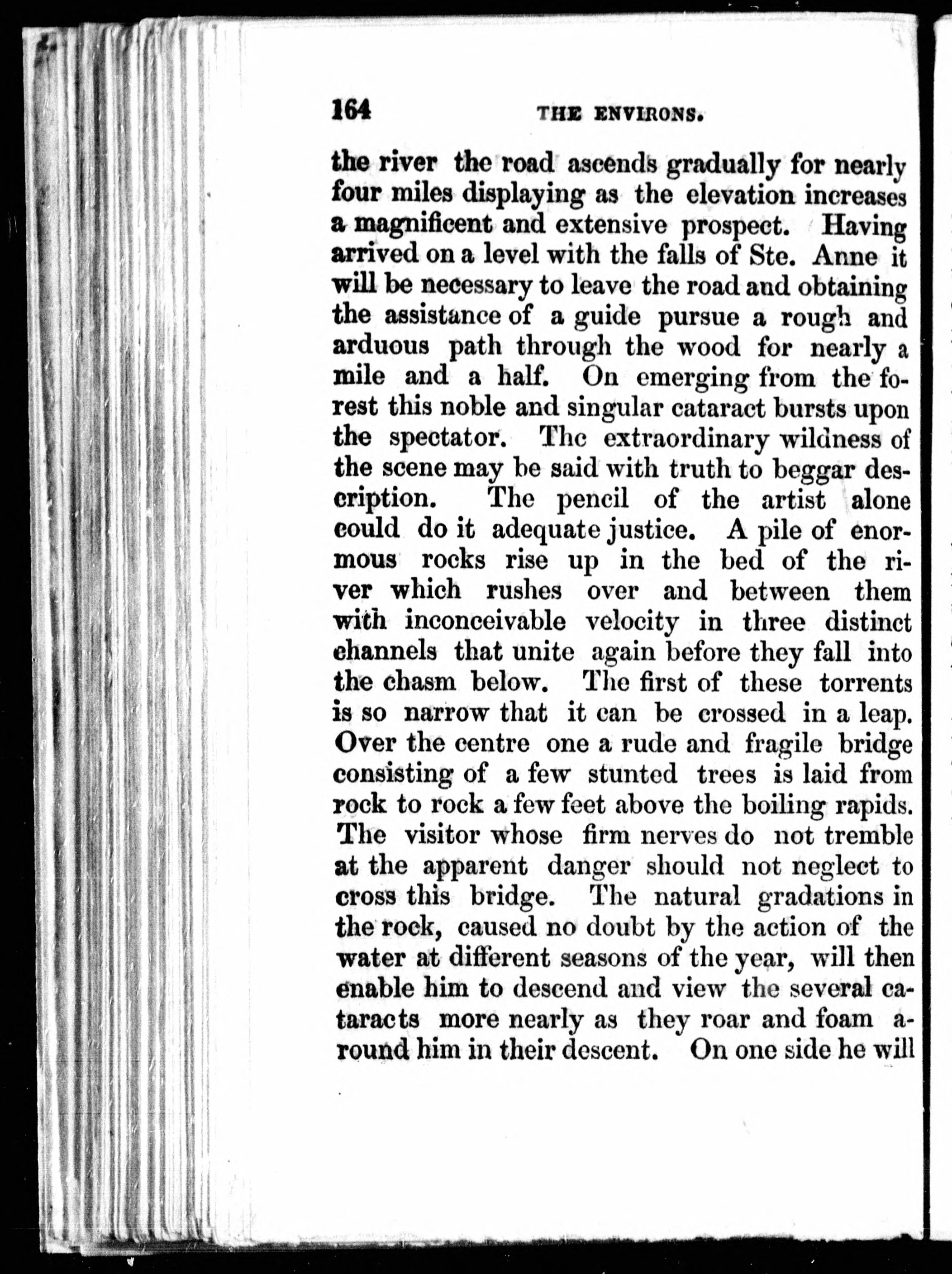 164 THE ENVIRONS.

the river the road ascends gradually for nearly four miles displaying as the elevation increases a magnificent and extensive prospect. Having arrived on a level with the falls of Ste. Anne it will be necessary to leave the road and obtaining the assistance of a guide pursue a rough and arduous path through the wood for nearly a mile and a half. On emerging from the forest this noble and singular cataract bursts upon the spectator. The extraordinary wildness of the scene may be said with truth to beggar description. The pencil of the artist alone could do it adequate justice. A pile of enormous rocks rise up in the bed of the river which rushes over and between them with inconceivable velocity in three distinct channels that unite again before they fall into the chasm below. The first of these torrents is so narrow that it can be crossed in a leap. Over the centre one a rude and fragile bridge consisting of a few stunted trees is laid from rock to rock a few feet above the boiling rapids. The visitor whose firm nerves do not tremble at the apparent danger should not neglect to cross this bridge. The natural gradations in the rock, caused no doubt by the action of the water at different seasons of the year, will then enable him to descend and view the several cataracts more nearly as they roar and foam around him in their descent. On one side he will